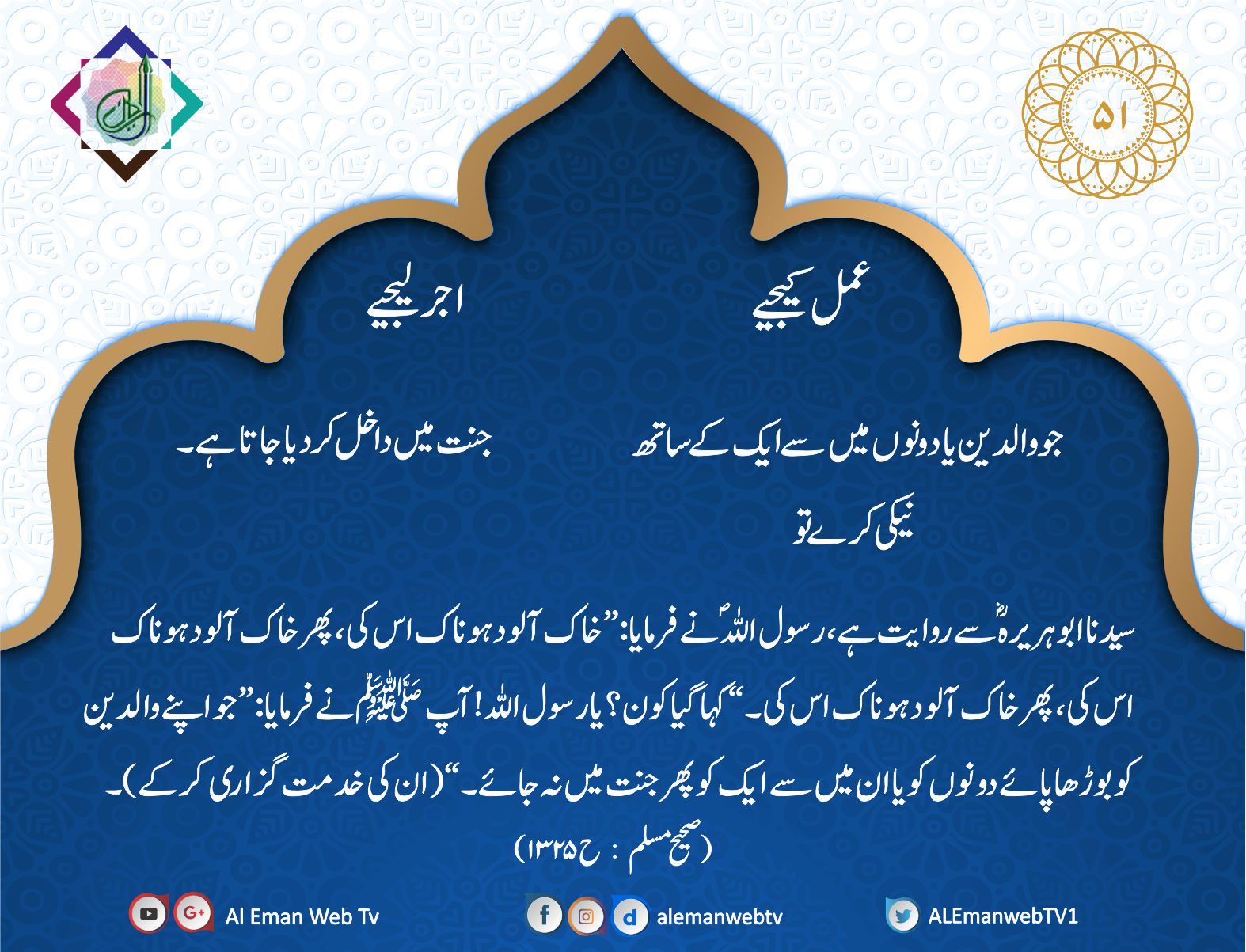 ۵۱

عمل کیجیے

اجر لیجیے

جو والدین یا دونوں میں سے ایک کے ساتھ نیکی کرے تو

جنت میں داخل کر دیا جاتا ہے۔

سیدنا ابو ہریرہؓ سے روایت ہے، رسول اللہؐ نے فرمایا: ”خاک آلود ہو ناک اس کی، پھر خاک آلود ہو ناک اس کی، پھر خاک آلود ہو ناک اس کی۔“ کہا گیا کون؟ یا رسول اللہ! آپ ﷺ نے فرمایا: ”جو اپنے والدین کو بوڑھا پائے دونوں کو یا ان میں سے ایک کو پھر جنت میں نہ جائے۔“ (ان کی خدمت گزاری کر کے)۔

(صحیح مسلم : ح ۱۳۲۵)

Al Eman Web Tv

alemanwebtv

ALEmanwebTV1